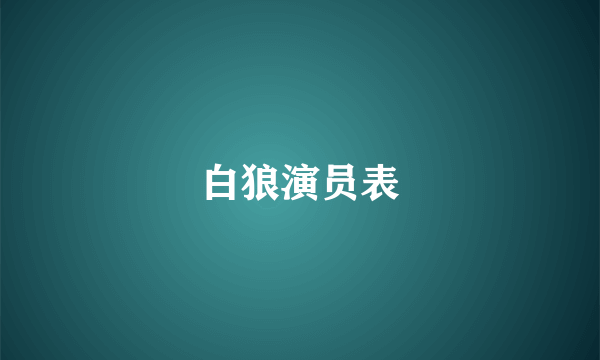 白狼演员表